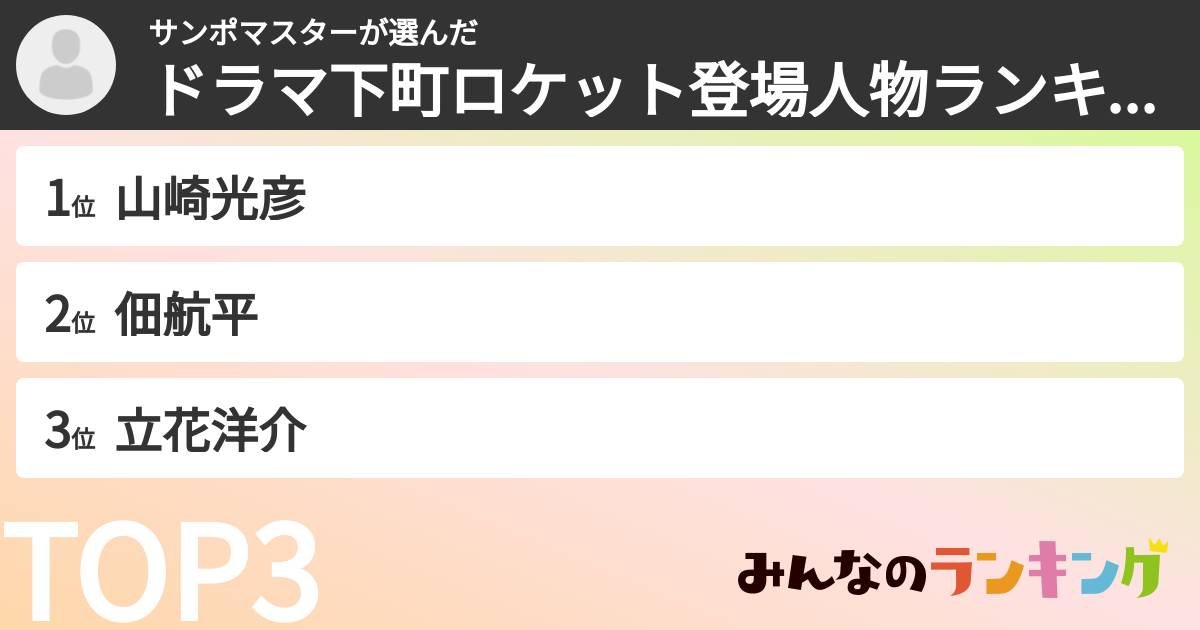 サンポマスターが選んだ
ドラマ下町ロケット登場人物ランキ...

1位 山崎光彦

2位 佃航平

3位 立花洋介

TOP3

みんなのランキング